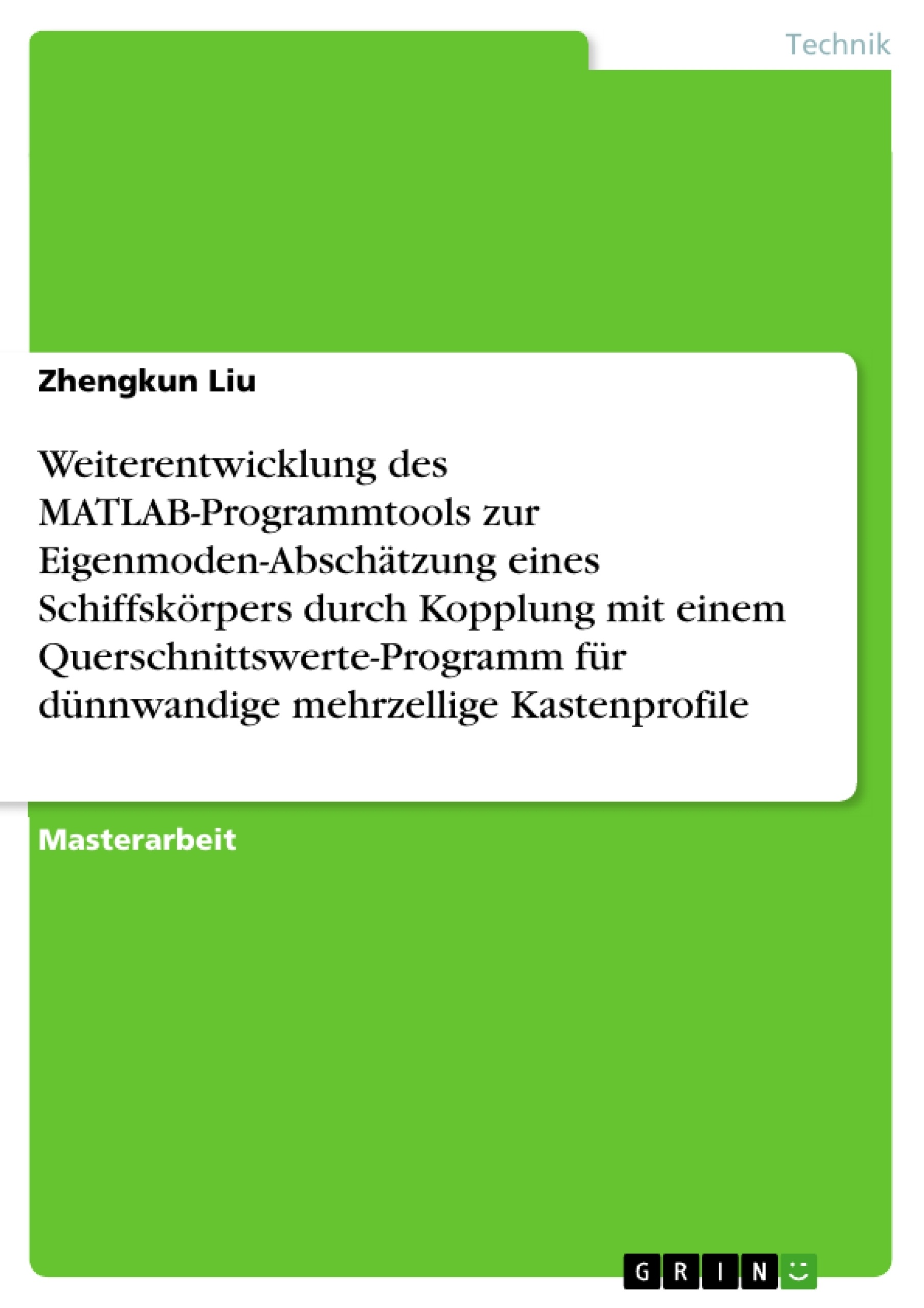 Technik

Zhengkun Liu

Weiterentwicklung des MATLAB-Programmtools zur Eigenmoden-Abschätzung eines Schiffskörpers durch Kopplung mit einem Querschnittswerte-Programm für dünnwandige mehrzellige Kastenprofile

Masterarbeit

GRIN